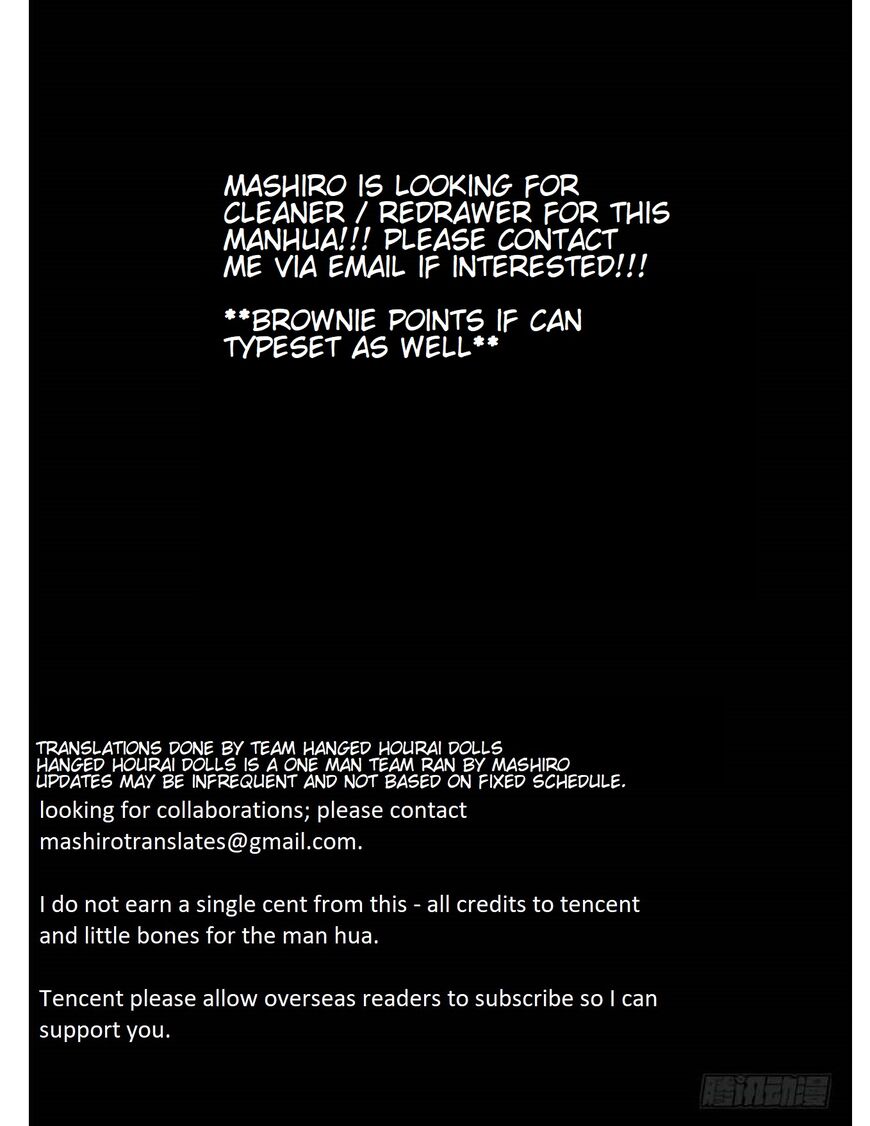 MASHIRO IS LOOKING FOR CLEANER / REDRAWER FOR THIS MANHUA!!! PLEASE CONTACT ME VIA EMAIL IF INTERESTED!!!

**BROWNIE POINTS IF CAN TYPESET AS WELL**

TRANSLATIONS DONE BY TEAM HANGED HOURAI DOLLS
HANGED HOURAI DOLLS IS A ONE MAN TEAM RAN BY MASHIRO
UPDATES MAY BE INFREQUENT AND NOT BASED ON FIXED SCHEDULE.
looking for collaborations; please contact mashirotranslates@gmail.com.

I do not earn a single cent from this - all credits to tencent and little bones for the man hua.

Tencent please allow overseas readers to subscribe so I can support you.

腾讯动漫